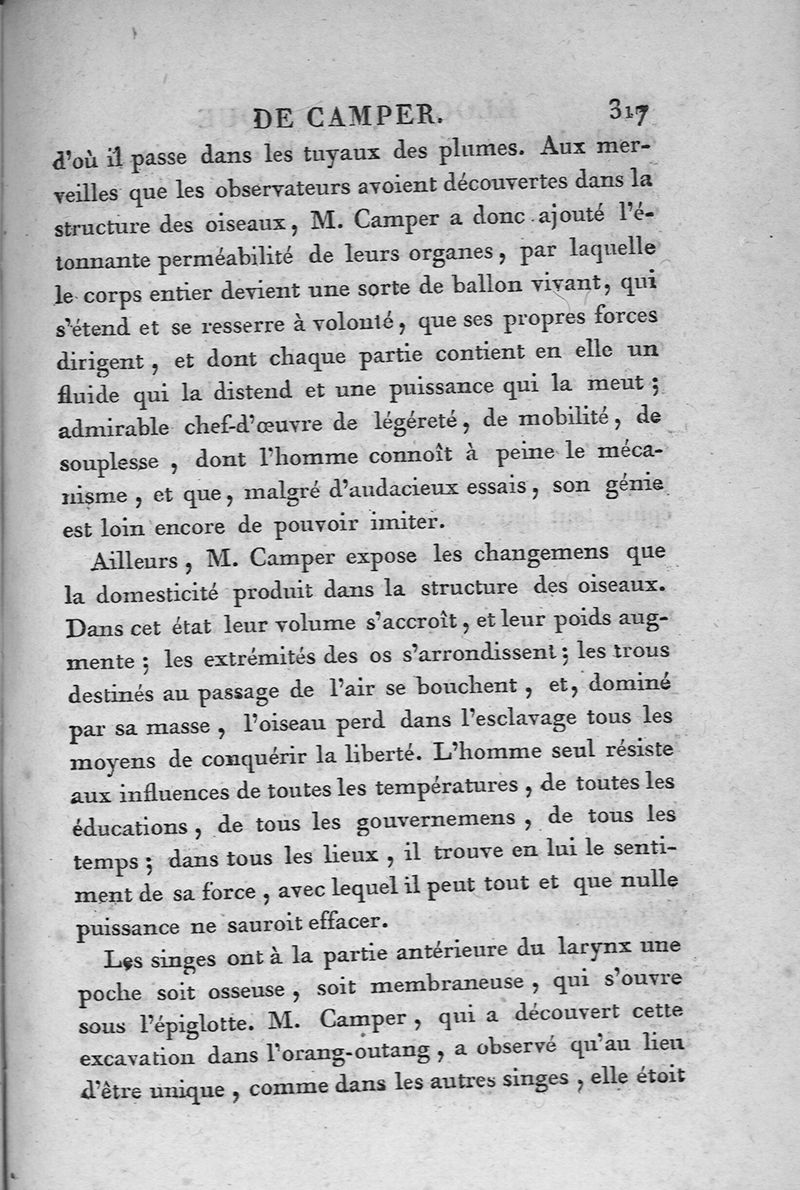 DE CAMPER. 317

d'où il passe dans les tuyaux des plumes. Aux merveilles que les observateurs avoient découvertes dans la structure des oiseaux, M. Camper a donc ajouté l'étonnante perméabilité de leurs organes, par laquelle le corps entier devient une sorte de ballon vivant, qui s'étend et se resserre à volonté, que ses propres forces dirigent, et dont chaque partie contient en elle un fluide qui la distend et une puissance qui la meut; admirable chef-d'œuvre de légéreté, de mobilité, de souplesse, dont l'homme connoît à peine le mécanisme, et que, malgré d'audacieux essais, son génie est loin encore de pouvoir imiter.

Ailleurs, M. Camper expose les changemens que la domesticité produit dans la structure des oiseaux. Dans cet état leur volume s'accroît, et leur poids augmente; les extrémités des os s'arrondissent; les trous destinés au passage de l'air se bouchent, et, dominé par sa masse, l'oiseau perd dans l'esclavage tous les moyens de conquérir la liberté. L'homme seul résiste aux influences de toutes les températures, de toutes les éducations, de tous les gouvernemens, de tous les temps; dans tous les lieux, il trouve en lui le sentiment de sa force, avec lequel il peut tout et que nulle puissance ne sauroit effacer.

Les singes ont à la partie antérieure du larynx une poche soit osseuse, soit membraneuse, qui s'ouvre sous l'épiglotte. M. Camper, qui a découvert cette excavation dans l'orang-outang, a observé qu'au lieu d'être unique, comme dans les autres singes, elle étoit